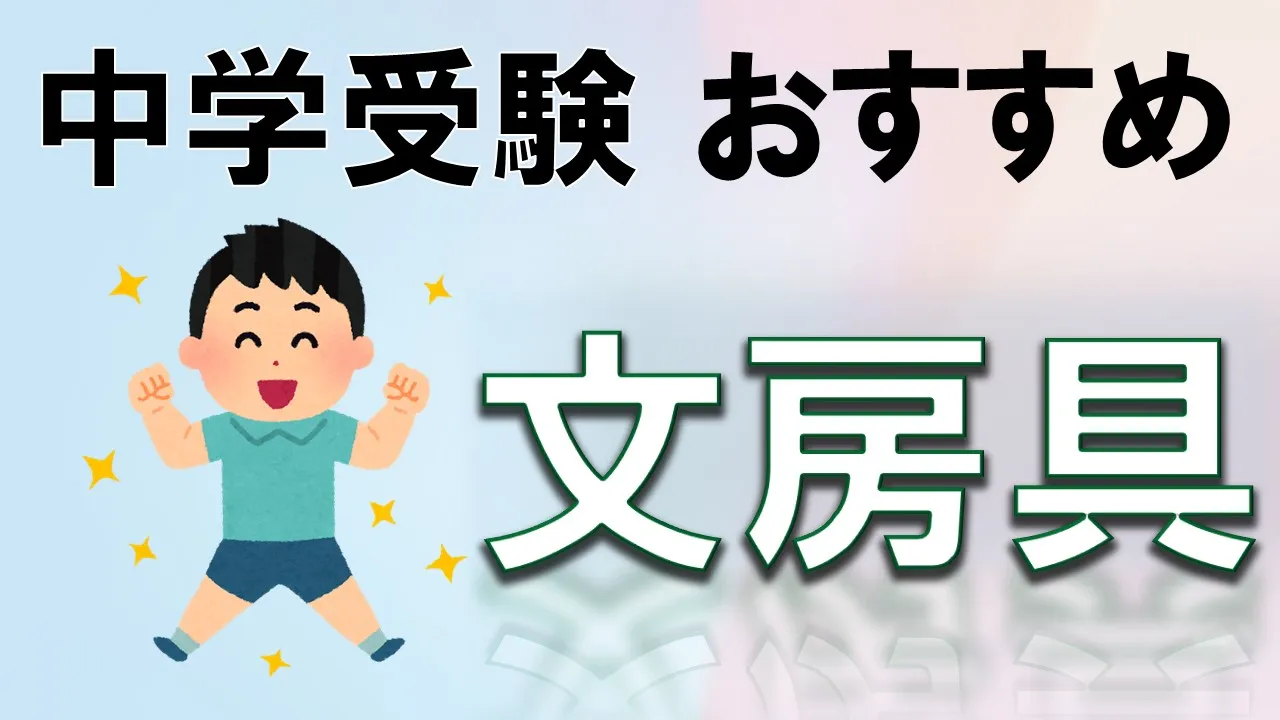 中学受験 おすすめ

文房具